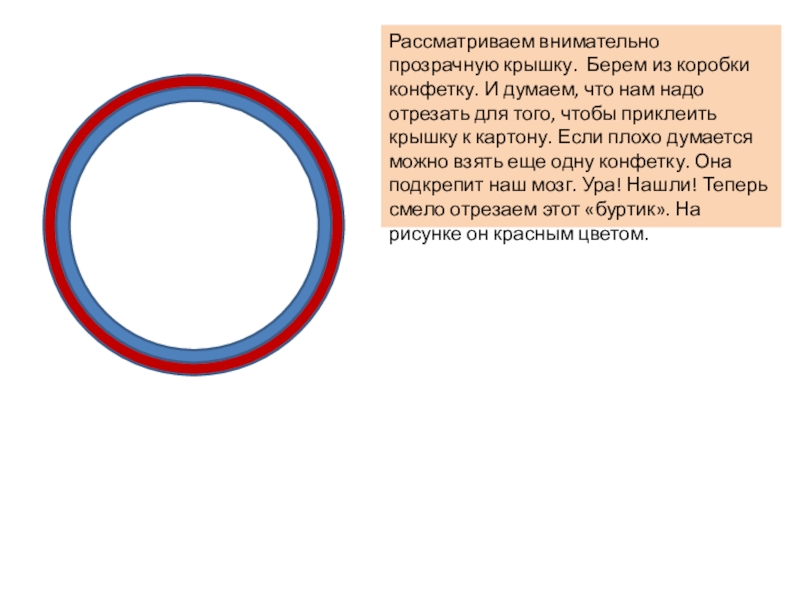 Рассматриваем внимательно прозрачную крышку.  Берем из коробки конфетку. И думаем, что нам надо отрезать для того, чтобы приклеить крышку к картону. Если плохо думается можно взять еще одну конфетку. Она подкрепит наш мозг. Ура! Нашли! Теперь смело отрезаем этот «буртик». На рисунке он красным цветом.